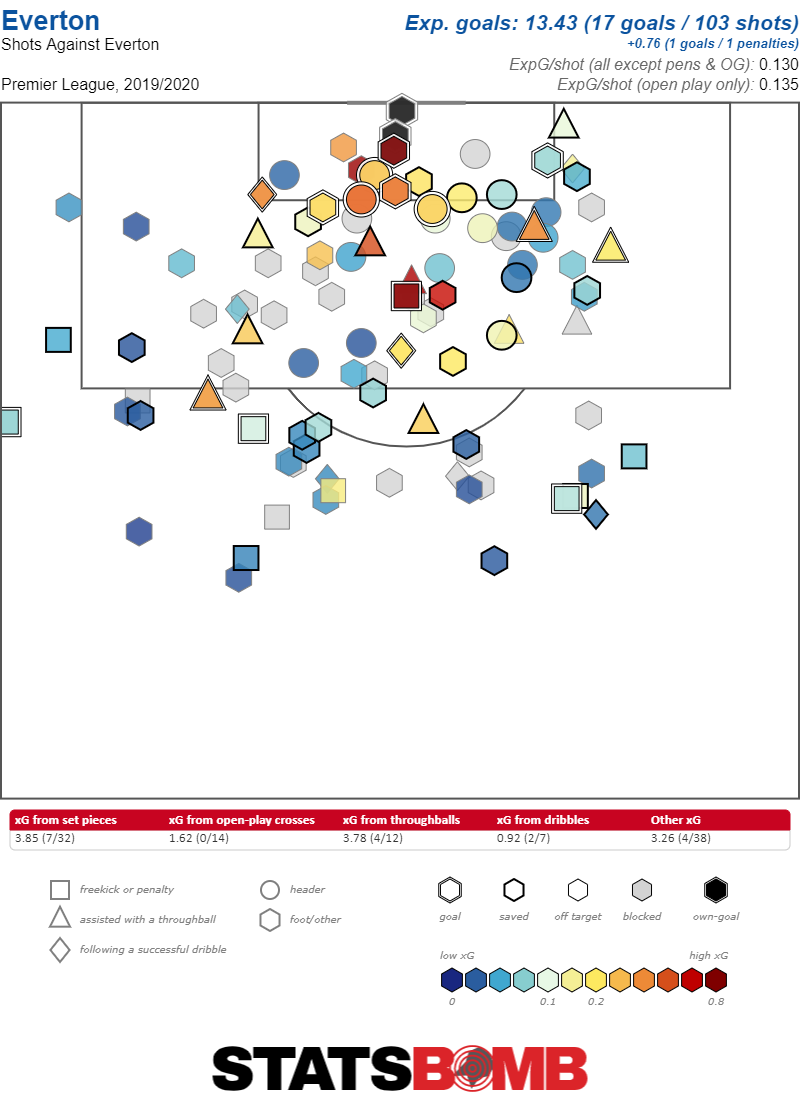 Everton
Shots Against Everton

Premier League, 2019/2020

Exp. goals: 13.43 (17 goals / 103 shots)
+0.76 (1 goals / 1 penalties)
ExpG/shot (all except pens & OG): 0.130
ExpG/shot (open play only): 0.135

| xG from set pieces | xG from open-play crosses | xG from throughballs | xG from dribbles | Other xG |
|---|---|---|---|---|
| 3.85 (7/32) | 1.62 (0/14) | 3.78 (4/12) | 0.92 (2/7) | 3.26 (4/38) |

freekick or penalty
assisted with a throughball
following a successful dribble
header
foot/other

goal
saved
off target
blocked
own-goal

low xG
high xG
0
0.1
0.2
0.8

STATSBOMB